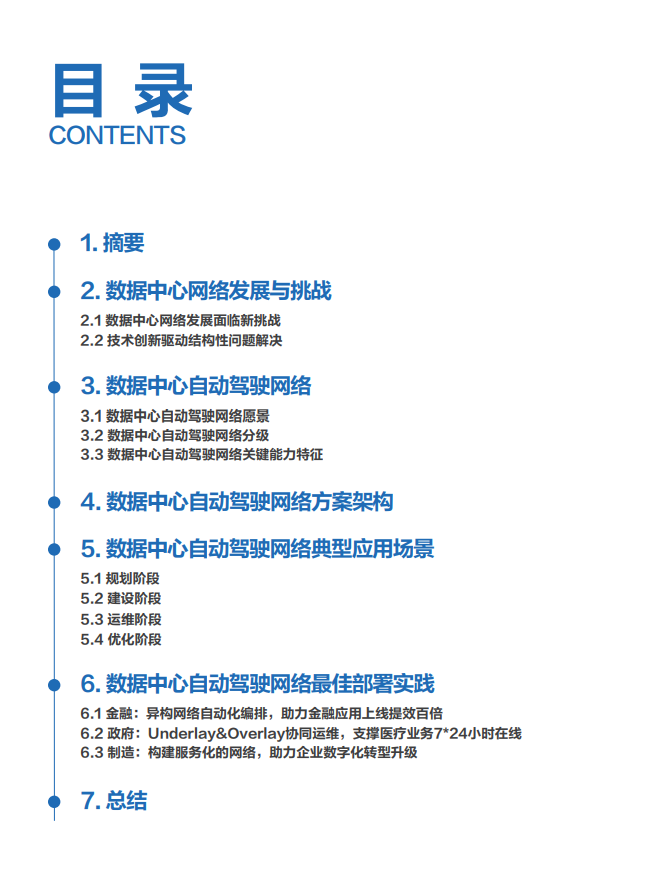 目录
CONTENTS

1. 摘要

2. 数据中心网络发展与挑战
2.1 数据中心网络发展面临新挑战
2.2 技术创新驱动结构性问题解决

3. 数据中心自动驾驶网络
3.1 数据中心自动驾驶网络愿景
3.2 数据中心自动驾驶网络分级
3.3 数据中心自动驾驶网络关键能力特征

4. 数据中心自动驾驶网络方案架构

5. 数据中心自动驾驶网络典型应用场景
5.1 规划阶段
5.2 建设阶段
5.3 运维阶段
5.4 优化阶段

6. 数据中心自动驾驶网络最佳部署实践
6.1 金融：异构网络自动化编排，助力金融应用上线提效百倍
6.2 政府：Underlay&Overlay协同运维，支撑医疗业务7*24小时在线
6.3 制造：构建服务化的网络，助力企业数字化转型升级

7. 总结